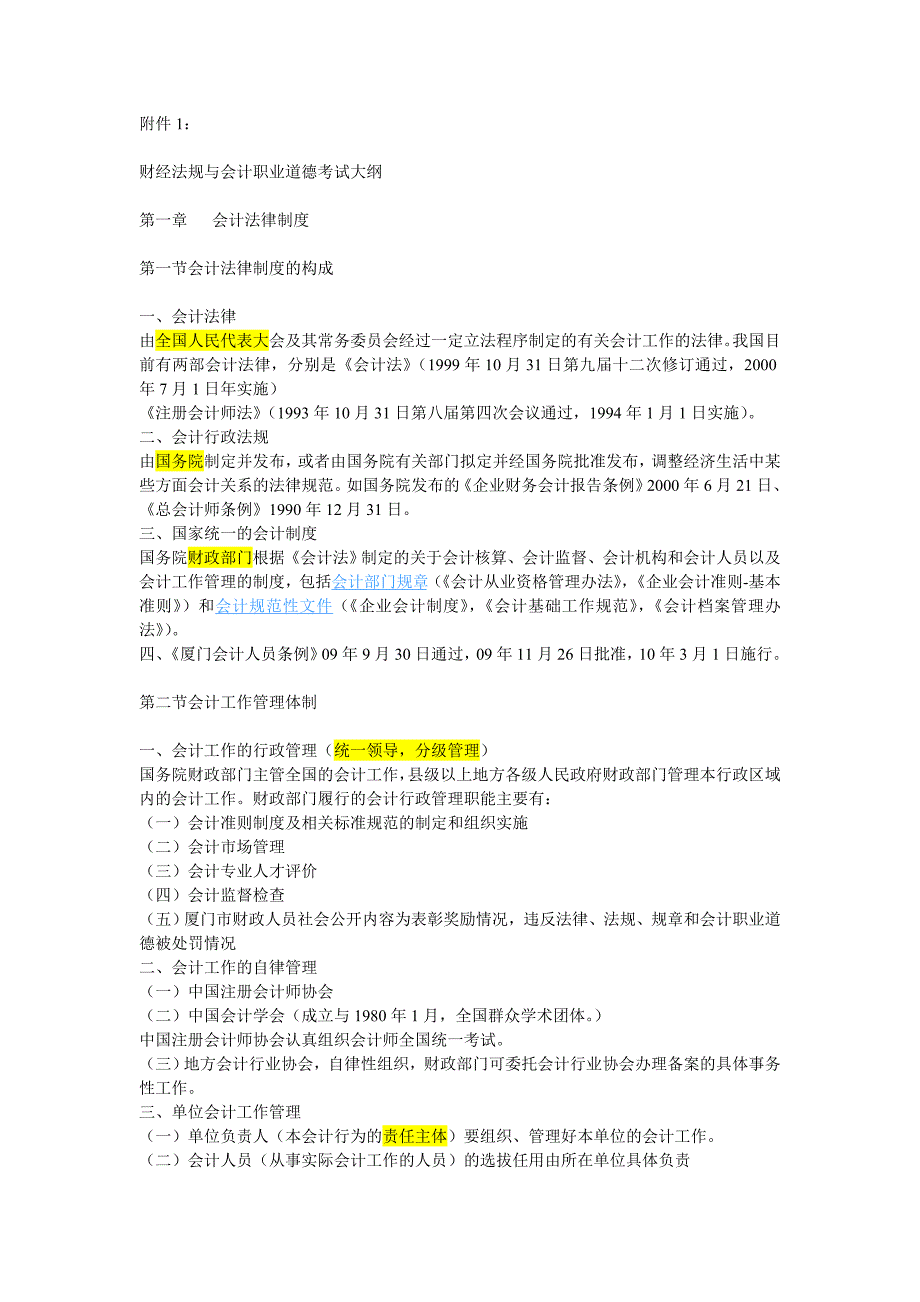 附件 1：

财经法规与会计职业道德考试大纲

第一章　会计法律制度

第一节会计法律制度的构成

一、会计法律
由全国人民代表大会及其常务委员会经过一定立法程序制定的有关会计工作的法律。我国目前有两部会计法律，分别是《会计法》（1999 年 10 月 31 日第九届十二次修订通过，2000 年 7 月 1 日年实施）
《注册会计师法》（1993 年 10 月 31 日第八届第四次会议通过，1994 年 1 月 1 日实施）。
二、会计行政法规
由国务院制定并发布，或者由国务院有关部门拟定并经国务院批准发布，调整经济生活中某些方面会计关系的法律规范。如国务院发布的《企业财务会计报告条例》2000 年 6 月 21 日、《总会计师条例》1990 年 12 月 31 日。
三、国家统一的会计制度
国务院财政部门根据《会计法》制定的关于会计核算、会计监督、会计机构和会计人员以及会计工作管理的制度，包括会计部门规章（《会计从业资格管理办法》，《企业会计准则-基本准则》）和会计规范性文件（《企业会计制度》，《会计基础工作规范》，《会计档案管理办法》）。
四、《厦门会计人员条例》09 年 9 月 30 日通过，09 年 11 月 26 日批准，10 年 3 月 1 日施行。

第二节会计工作管理体制

一、会计工作的行政管理（统一领导，分级管理）
国务院财政部门主管全国的会计工作，县级以上地方各级人民政府财政部门管理本行政区域内的会计工作。财政部门履行的会计行政管理职能主要有：
（一）会计准则制度及相关标准规范的制定和组织实施
（二）会计市场管理
（三）会计专业人才评价
（四）会计监督检查
（五）厦门市财政人员社会公开内容为表彰奖励情况，违反法律、法规、规章和会计职业道德被处罚情况
二、会计工作的自律管理
（一）中国注册会计师协会
（二）中国会计学会（成立与 1980 年 1 月，全国群众学术团体。）
中国注册会计师协会认真组织会计师全国统一考试。
（三）地方会计行业协会，自律性组织，财政部门可委托会计行业协会办理备案的具体事务性工作。
三、单位会计工作管理
（一）单位负责人（本会计行为的责任主体）要组织、管理好本单位的会计工作。
（二）会计人员（从事实际会计工作的人员）的选拔任用由所在单位具体负责